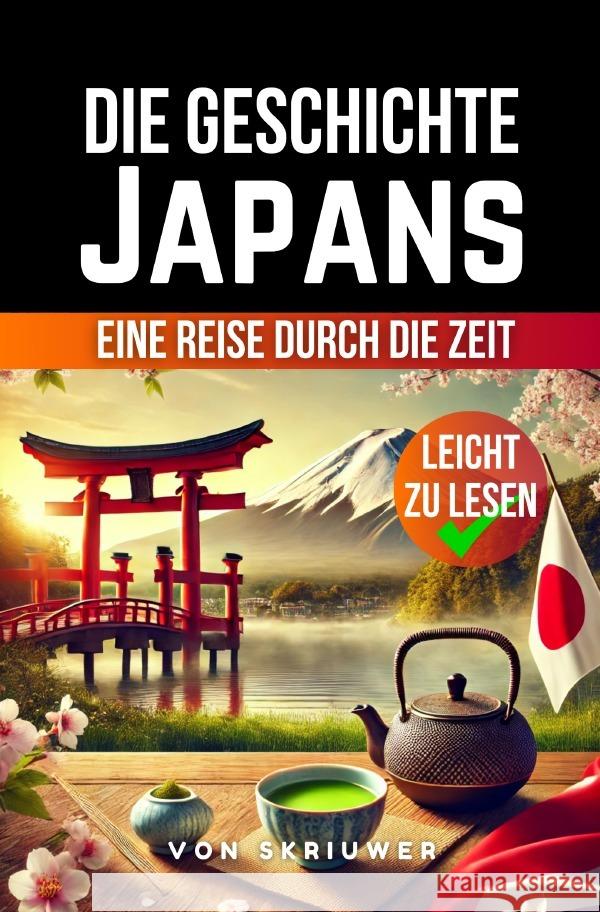 DIE GESCHICHTE JAPANS

EINE REISE DURCH DIE ZEIT

LEICHT ZU LESEN

VON SKRIUWER